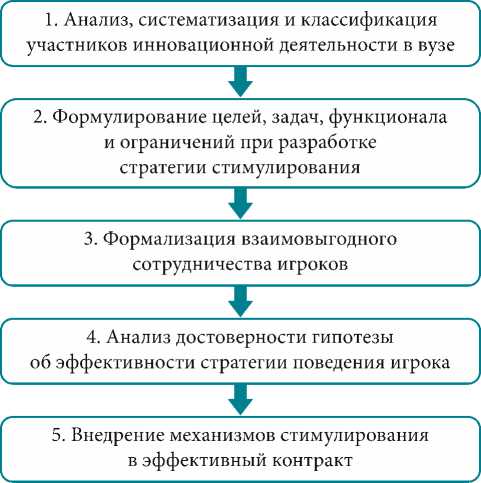 1. Анализ, систематизация и классификация участников инновационной деятельности в вузе

2. Формулирование целей, задач, функционала и ограничений при разработке стратегии стимулирования

3. Формализация взаимовыгодного сотрудничества игроков

4. Анализ достоверности гипотезы об эффективности стратегии поведения игрока

5. Внедрение механизмов стимулирования в эффективный контракт